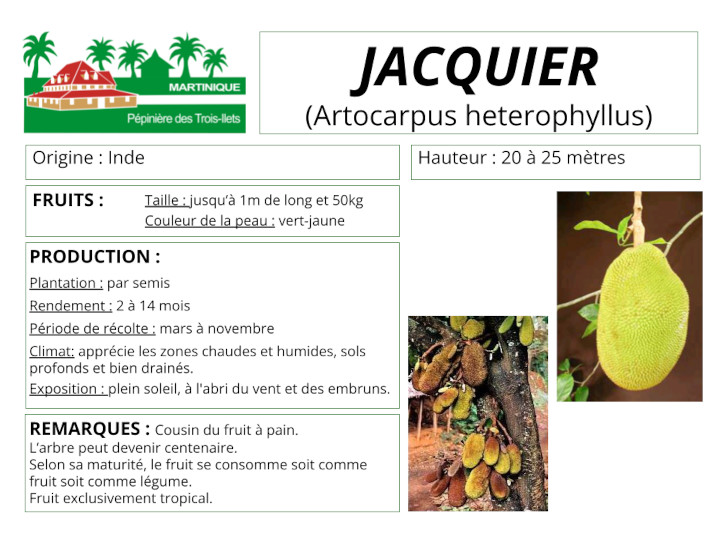 MARTINIQUE
Pépinière des Trois-Ilets

JACQUIER
(Artocarpus heterophyllus)

Origine : Inde

Hauteur : 20 à 25 mètres

FRUITS : Taille : jusqu'à 1m de long et 50kg
Couleur de la peau : vert-jaune

PRODUCTION :
Plantation : par semis
Rendement : 2 à 14 mois
Période de récolte : mars à novembre
Climat: apprécie les zones chaudes et humides, sols profonds et bien drainés.
Exposition : plein soleil, à l'abri du vent et des embruns.

REMARQUES : Cousin du fruit à pain.
L'arbre peut devenir centenaire.
Selon sa maturité, le fruit se consomme soit comme fruit soit comme légume.
Fruit exclusivement tropical.